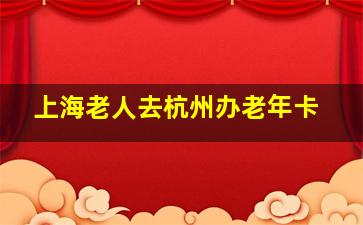 上海老人去杭州办老年卡